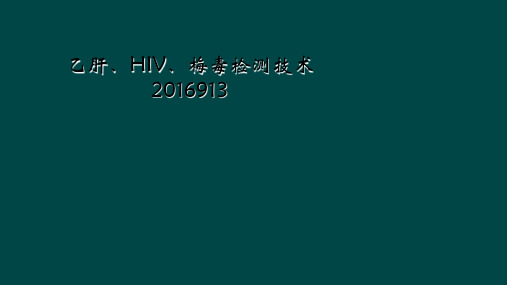 乙肝、HIV、梅毒检测技术
2016913